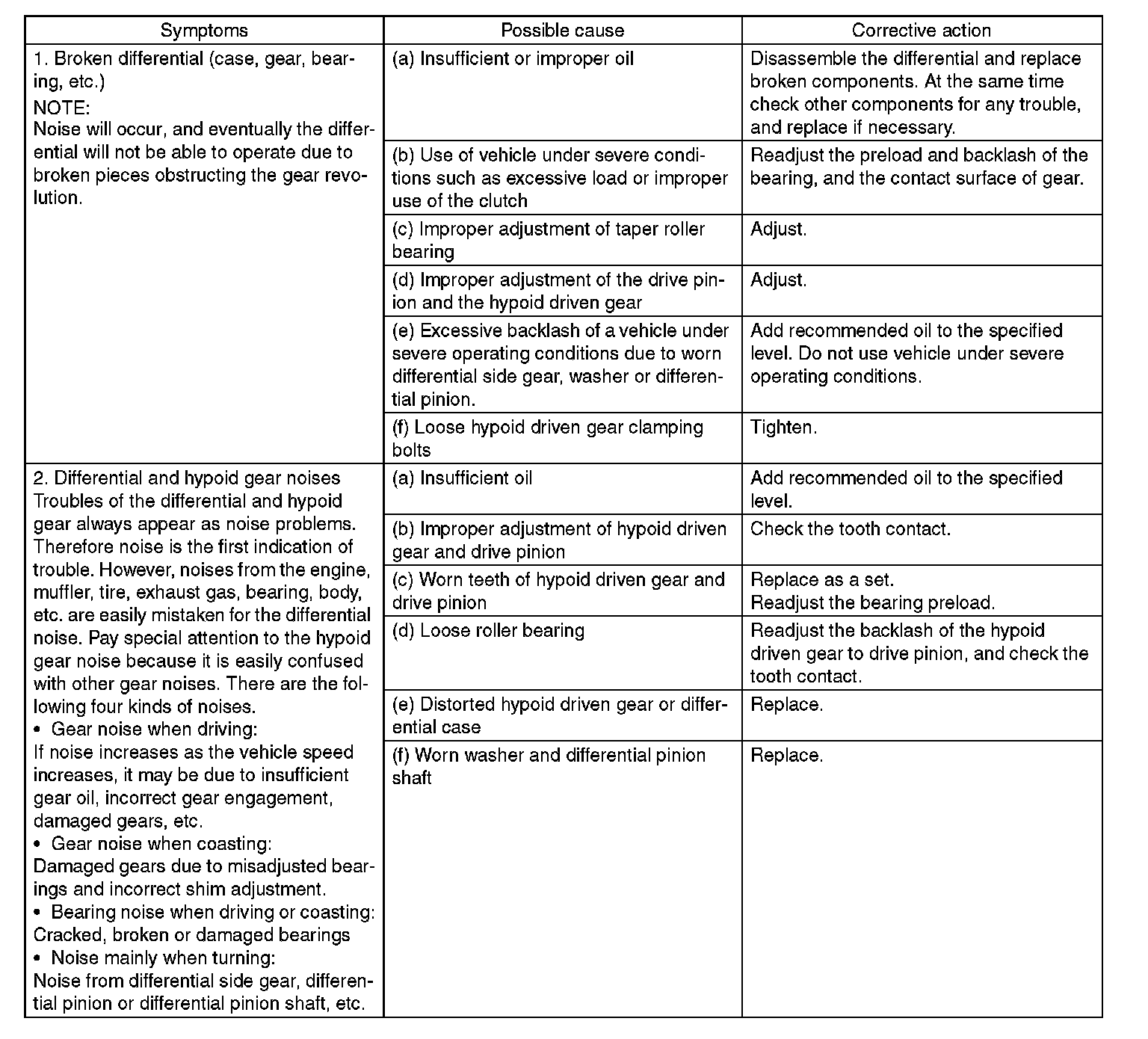 | Symptoms | Possible cause | Corrective action |
|---|---|---|
| 1. Broken differential (case, gear, bearing, etc.) NOTE: Noise will occur, and eventually the differential will not be able to operate due to broken pieces obstructing the gear revolution. | (a) Insufficient or improper oil | Disassemble the differential and replace broken components. At the same time check other components for any trouble, and replace if necessary. |
| | (b) Use of vehicle under severe conditions such as excessive load or improper use of the clutch | Readjust the preload and backlash of the bearing, and the contact surface of gear. |
| | (c) Improper adjustment of taper roller bearing | Adjust. |
| | (d) Improper adjustment of the drive pinion and the hypoid driven gear | Adjust. |
| | (e) Excessive backlash of a vehicle under severe operating conditions due to worn differential side gear, washer or differential pinion. | Add recommended oil to the specified level. Do not use vehicle under severe operating conditions. |
| | (f) Loose hypoid driven gear clamping bolts | Tighten. |
| 2. Differential and hypoid gear noises Troubles of the differential and hypoid gear always appear as noise problems. Therefore noise is the first indication of trouble. However, noises from the engine, muffler, tire, exhaust gas, bearing, body, etc. are easily mistaken for the differential noise. Pay special attention to the hypoid gear noise because it is easily confused with other gear noises. There are the following four kinds of noises. • Gear noise when driving: If noise increases as the vehicle speed increases, it may be due to insufficient gear oil, incorrect gear engagement, damaged gears, etc. • Gear noise when coasting: Damaged gears due to misadjusted bearings and incorrect shim adjustment. • Bearing noise when driving or coasting: Cracked, broken or damaged bearings • Noise mainly when turning: Noise from differential side gear, differential pinion or differential pinion shaft, etc. | (a) Insufficient oil | Add recommended oil to the specified level. |
| | (b) Improper adjustment of hypoid driven gear and drive pinion | Check the tooth contact. |
| | (c) Worn teeth of hypoid driven gear and drive pinion | Replace as a set. Readjust the bearing preload. |
| | (d) Loose roller bearing | Readjust the backlash of the hypoid driven gear to drive pinion, and check the tooth contact. |
| | (e) Distorted hypoid driven gear or differential case | Replace. |
| | (f) Worn washer and differential pinion shaft | Replace. |